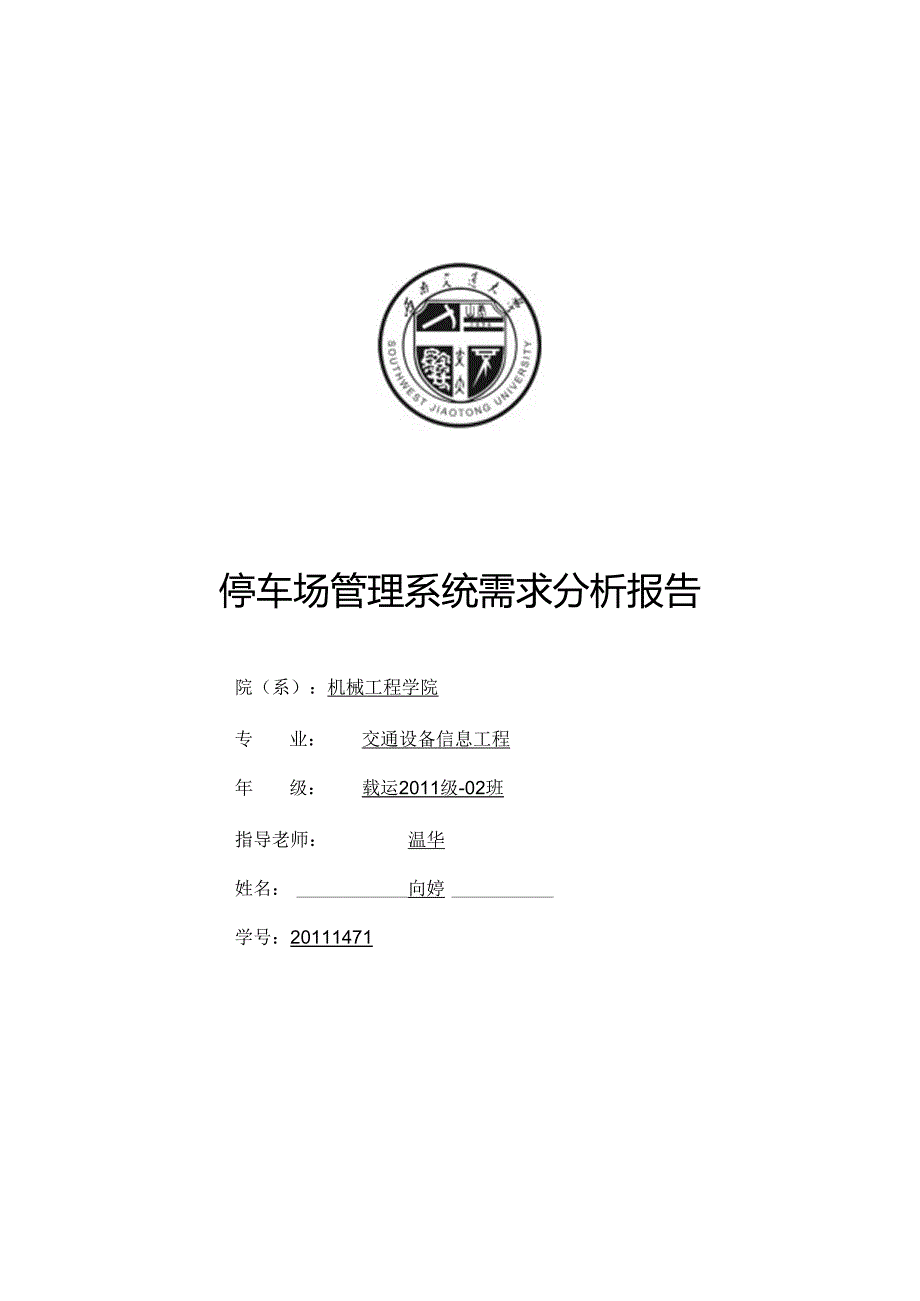 西南交通大学

SOUTHWEST JIAOTONG UNIVERSITY

停车场管理系统需求分析报告

院（系）：机械工程学院

专　业：　交通设备信息工程

年　级：　载运2011级-02班

指导老师：　温华

姓名：　向婷

学号：20111471